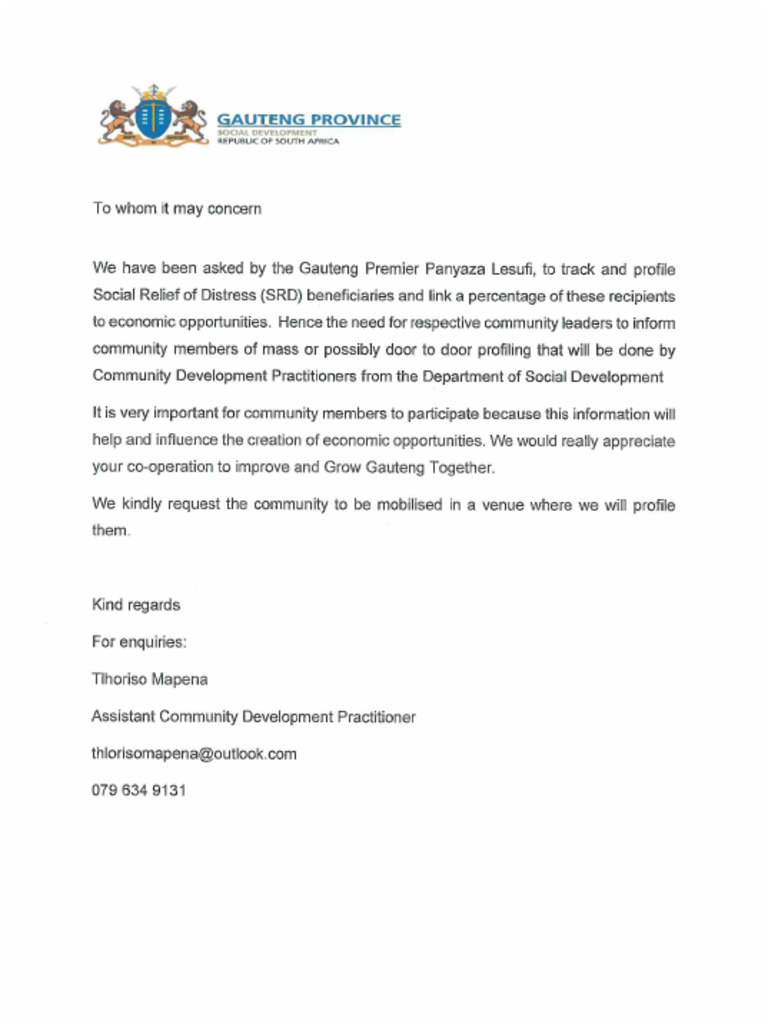 GAUTENG PROVINCE
SOCIAL DEVELOPMENT
REPUBLIC OF SOUTH AFRICA

To whom it may concern

We have been asked by the Gauteng Premier Panyaza Lesufi, to track and profile Social Relief of Distress (SRD) beneficiaries and link a percentage of these recipients to economic opportunities. Hence the need for respective community leaders to inform community members of mass or possibly door to door profiling that will be done by Community Development Practitioners from the Department of Social Development

It is very important for community members to participate because this information will help and influence the creation of economic opportunities. We would really appreciate your co-operation to improve and Grow Gauteng Together.

We kindly request the community to be mobilised in a venue where we will profile them.

Kind regards

For enquiries:

Tlhoriso Mapena

Assistant Community Development Practitioner

thlorisomapena@outlook.com

079 634 9131